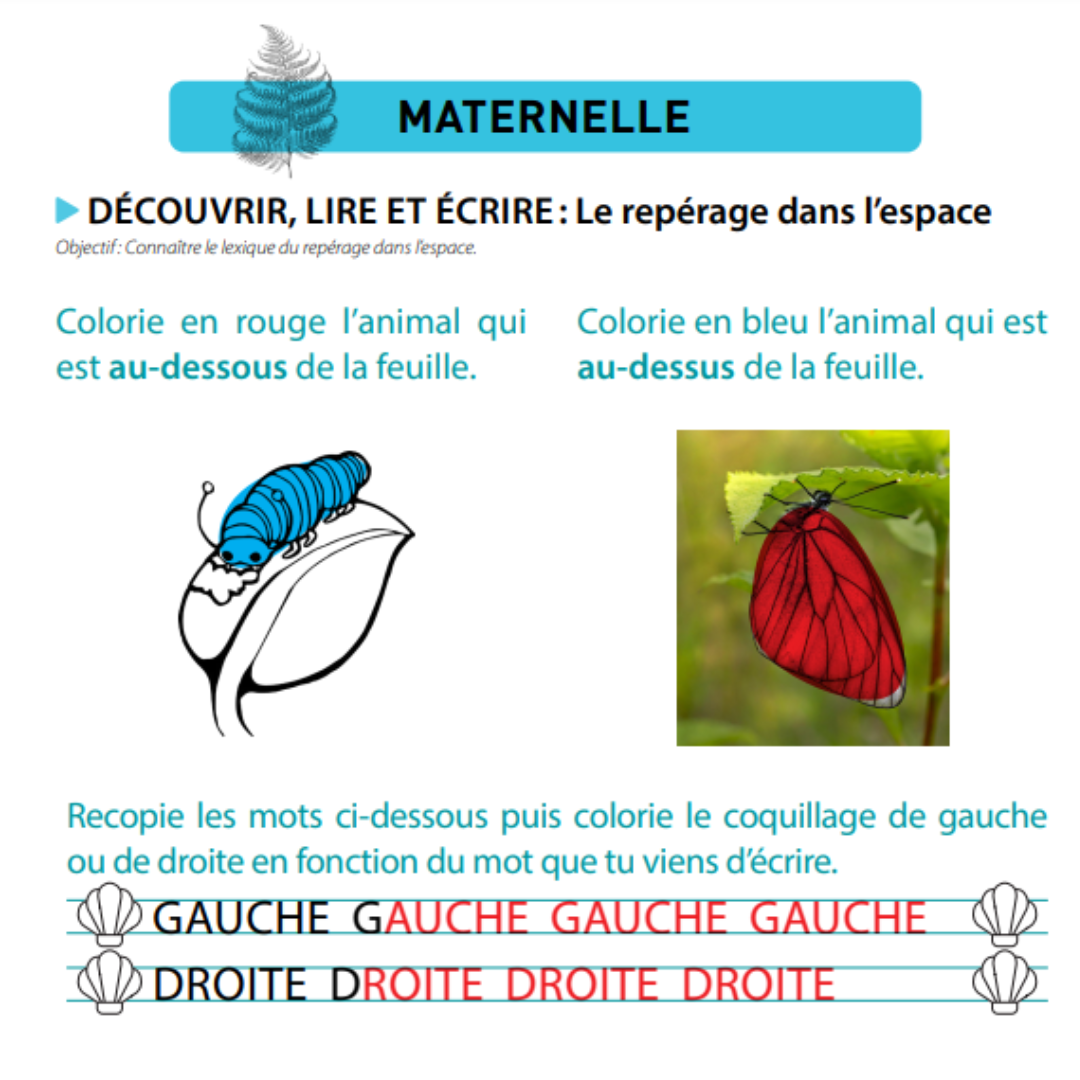 MATERNELLE

DÉCOUVRIR, LIRE ET ÉCRIRE : Le repérage dans l'espace
Objectif : Connaître le lexique du repérage dans l'espace.

Colorie en rouge l'animal qui est au-dessous de la feuille.

Colorie en bleu l'animal qui est au-dessus de la feuille.

Recopie les mots ci-dessous puis colorie le coquillage de gauche ou de droite en fonction du mot que tu viens d'écrire.

GAUCHE GAUCHE GAUCHE GAUCHE
DROITE DROITE DROITE DROITE